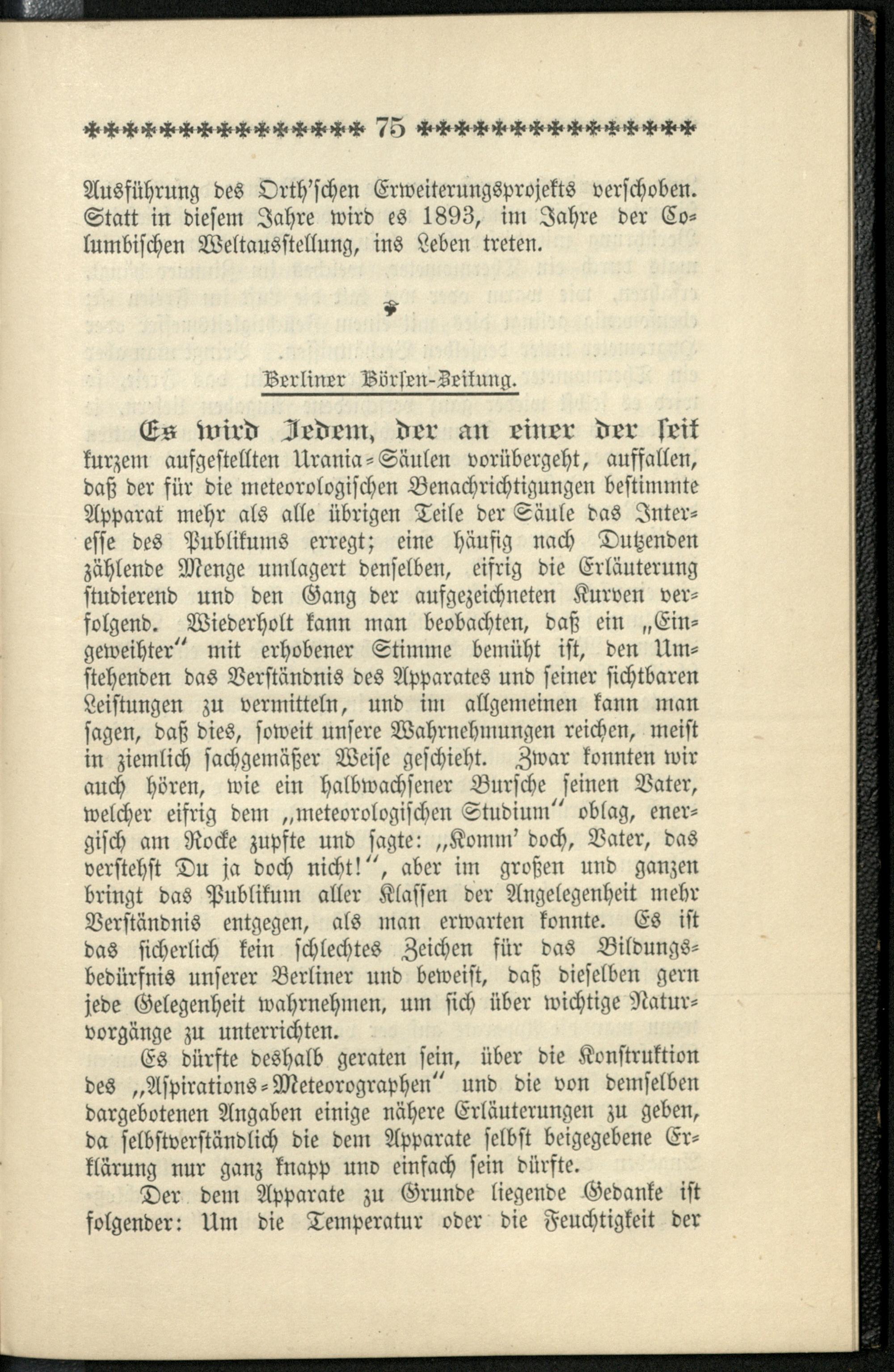 75

Ausführung des Orth'schen Erweiterungsprojekts verschoben. Statt in diesem Jahre wird es 1893, im Jahre der Columbischen Weltausstellung, ins Leben treten.

Berliner Börsen-Zeitung.

Es wird Jedem, der an einer der seit kurzem aufgestellten Urania-Säulen vorübergeht, auffallen, daß der für die meteorologischen Benachrichtigungen bestimmte Apparat mehr als alle übrigen Teile der Säule das Interesse des Publikums erregt; eine häufig nach Dutzenden zählende Menge umlagert denselben, eifrig die Erläuterung studierend und den Gang der aufgezeichneten Kurven verfolgend. Wiederholt kann man beobachten, daß ein „Eingeweihter“ mit erhobener Stimme bemüht ist, den Umstehenden das Verständnis des Apparates und seiner sichtbaren Leistungen zu vermitteln, und im allgemeinen kann man sagen, daß dies, soweit unsere Wahrnehmungen reichen, meist in ziemlich sachgemäßer Weise geschieht. Zwar konnten wir auch hören, wie ein halbwachsener Bursche seinen Vater, welcher eifrig dem „meteorologischen Studium“ oblag, energisch am Rocke zupfte und sagte: „Komm' doch, Vater, das verstehst Du ja doch nicht!“, aber im großen und ganzen bringt das Publikum aller Klassen der Angelegenheit mehr Verständnis entgegen, als man erwarten konnte. Es ist das sicherlich kein schlechtes Zeichen für das Bildungsbedürfnis unserer Berliner und beweist, daß dieselben gern jede Gelegenheit wahrnehmen, um sich über wichtige Naturvorgänge zu unterrichten.

Es dürfte deshalb geraten sein, über die Konstruktion des „Aspirations-Meteorographen“ und die von demselben dargebotenen Angaben einige nähere Erläuterungen zu geben, da selbstverständlich die dem Apparate selbst beigegebene Erklärung nur ganz knapp und einfach sein dürfte.

Der dem Apparate zu Grunde liegende Gedanke ist folgender: Um die Temperatur oder die Feuchtigkeit der